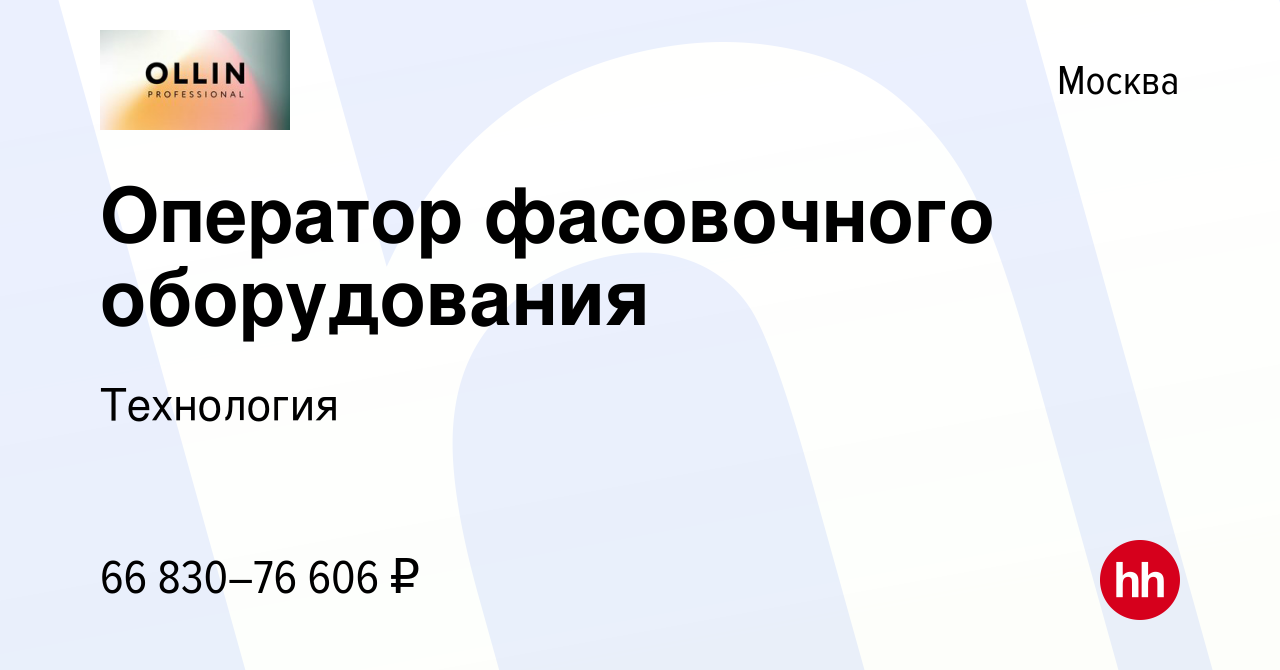 OLLIN
PROFESSIONAL

Москва

Оператор фасовочного оборудования

Технология

66 830–76 606 ₽

hh